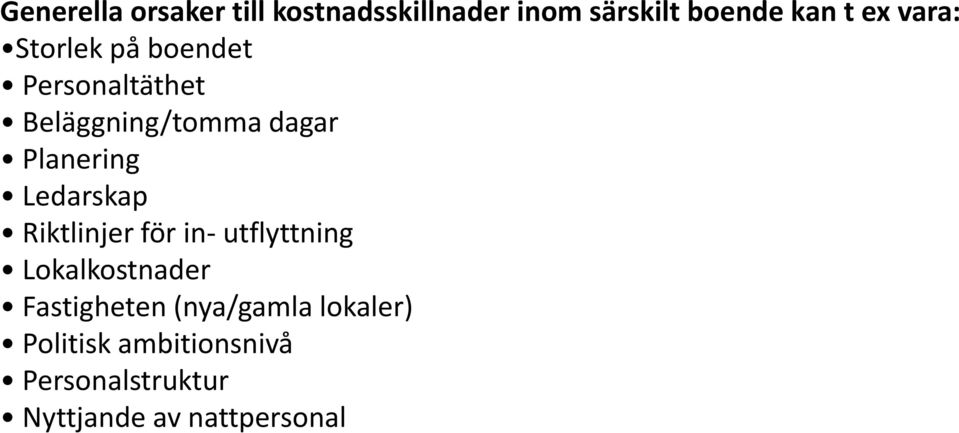 Generella orsaker till kostnadsskillnader inom särskilt boende kan t ex vara:
•Storlek på boendet
• Personaltäthet
• Beläggning/tomma dagar
• Planering
• Ledarskap
• Riktlinjer för in- utflyttning
• Lokalkostnader
• Fastigheten (nya/gamla lokaler)
• Politisk ambitionsnivå
• Personalstruktur
• Nyttjande av nattpersonal